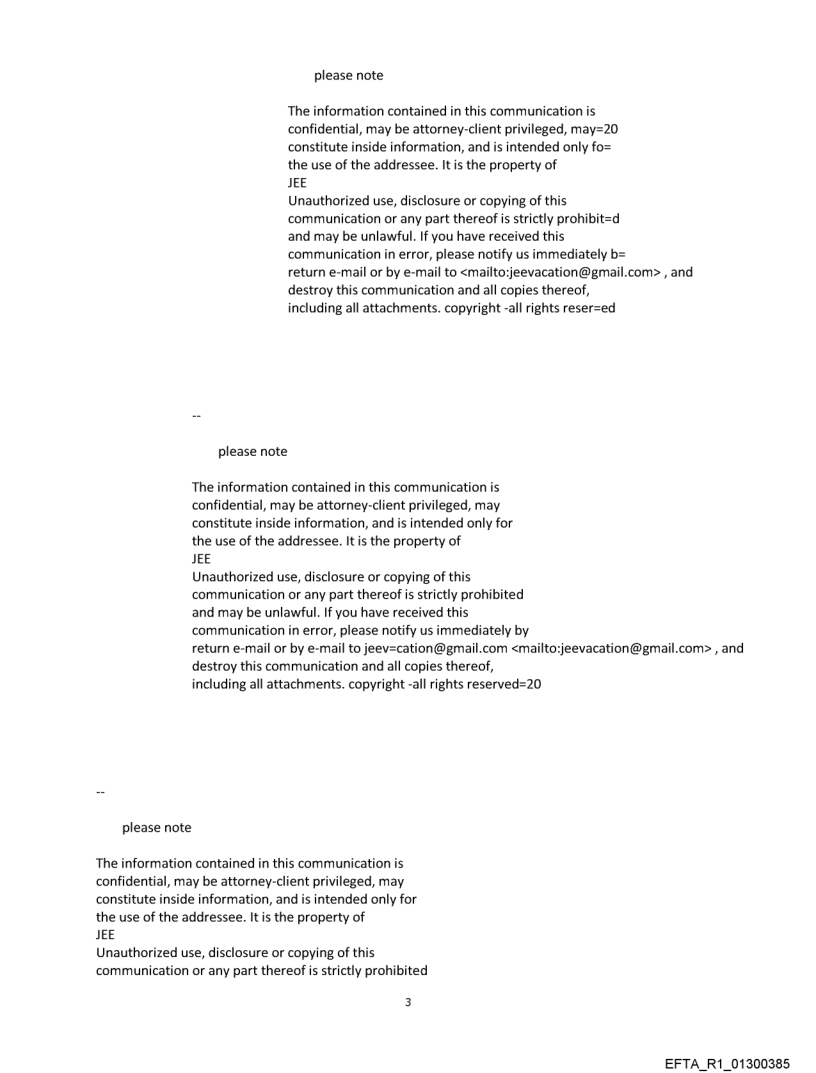 please note

The information contained in this communication is confidential, may be attorney-client privileged, may=20 constitute inside information, and is intended only fo= the use of the addressee. It is the property of JEE
Unauthorized use, disclosure or copying of this communication or any part thereof is strictly prohibit=d and may be unlawful. If you have received this communication in error, please notify us immediately b= return e-mail or by e-mail to <mailto:jeevacation@gmail.com> , and destroy this communication and all copies thereof, including all attachments. copyright -all rights reser=ed

--

please note

The information contained in this communication is confidential, may be attorney-client privileged, may constitute inside information, and is intended only for the use of the addressee. It is the property of JEE
Unauthorized use, disclosure or copying of this communication or any part thereof is strictly prohibited and may be unlawful. If you have received this communication in error, please notify us immediately by return e-mail or by e-mail to jeev=cation@gmail.com <mailto:jeevacation@gmail.com> , and destroy this communication and all copies thereof, including all attachments. copyright -all rights reserved=20

--

please note

The information contained in this communication is confidential, may be attorney-client privileged, may constitute inside information, and is intended only for the use of the addressee. It is the property of JEE
Unauthorized use, disclosure or copying of this communication or any part thereof is strictly prohibited

3

EFTA_R1_01300385